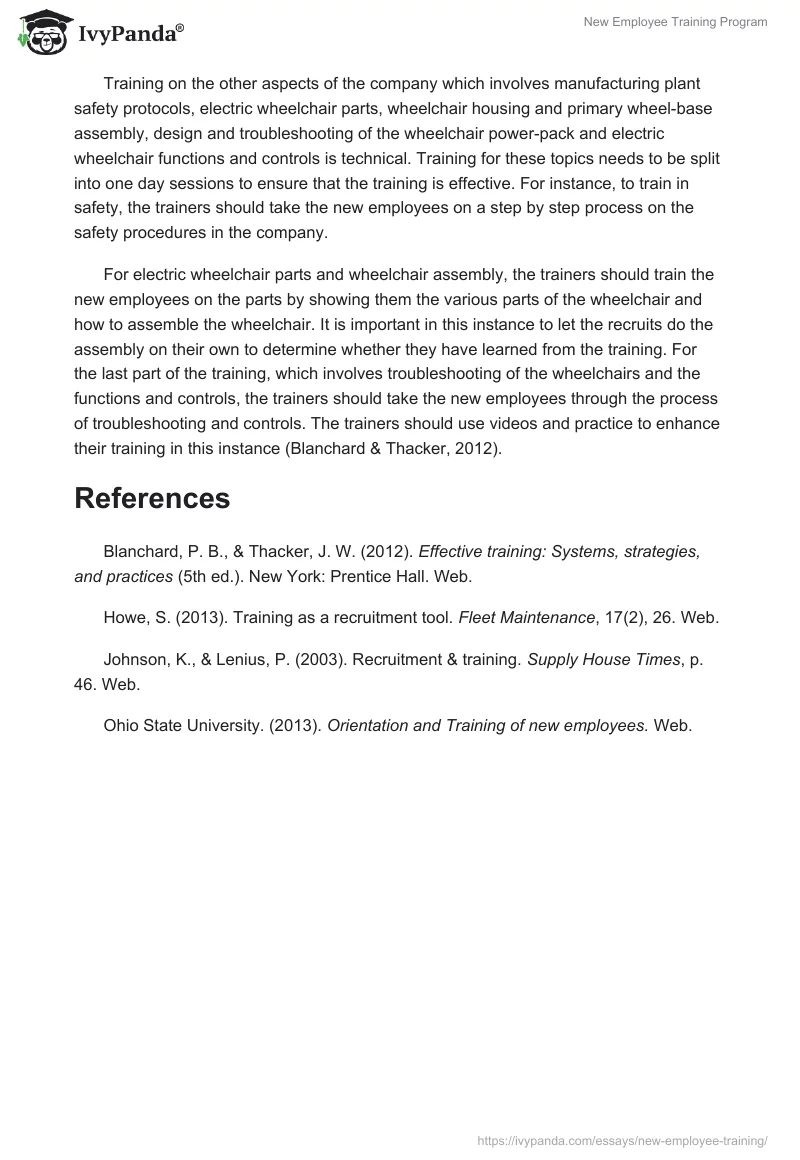 IvyPanda®

New Employee Training Program

Training on the other aspects of the company which involves manufacturing plant safety protocols, electric wheelchair parts, wheelchair housing and primary wheel-base assembly, design and troubleshooting of the wheelchair power-pack and electric wheelchair functions and controls is technical. Training for these topics needs to be split into one day sessions to ensure that the training is effective. For instance, to train in safety, the trainers should take the new employees on a step by step process on the safety procedures in the company.

For electric wheelchair parts and wheelchair assembly, the trainers should train the new employees on the parts by showing them the various parts of the wheelchair and how to assemble the wheelchair. It is important in this instance to let the recruits do the assembly on their own to determine whether they have learned from the training. For the last part of the training, which involves troubleshooting of the wheelchairs and the functions and controls, the trainers should take the new employees through the process of troubleshooting and controls. The trainers should use videos and practice to enhance their training in this instance (Blanchard & Thacker, 2012).

References

Blanchard, P. B., & Thacker, J. W. (2012). Effective training: Systems, strategies, and practices (5th ed.). New York: Prentice Hall. Web.

Howe, S. (2013). Training as a recruitment tool. Fleet Maintenance, 17(2), 26. Web.

Johnson, K., & Lenius, P. (2003). Recruitment & training. Supply House Times, p. 46. Web.

Ohio State University. (2013). Orientation and Training of new employees. Web.

https://ivypanda.com/essays/new-employee-training/